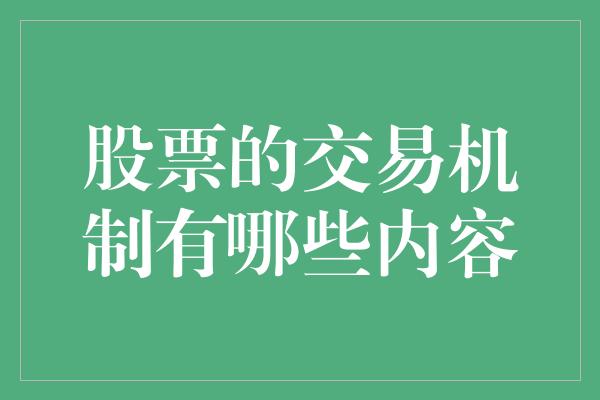 股票的交易机制有哪些内容